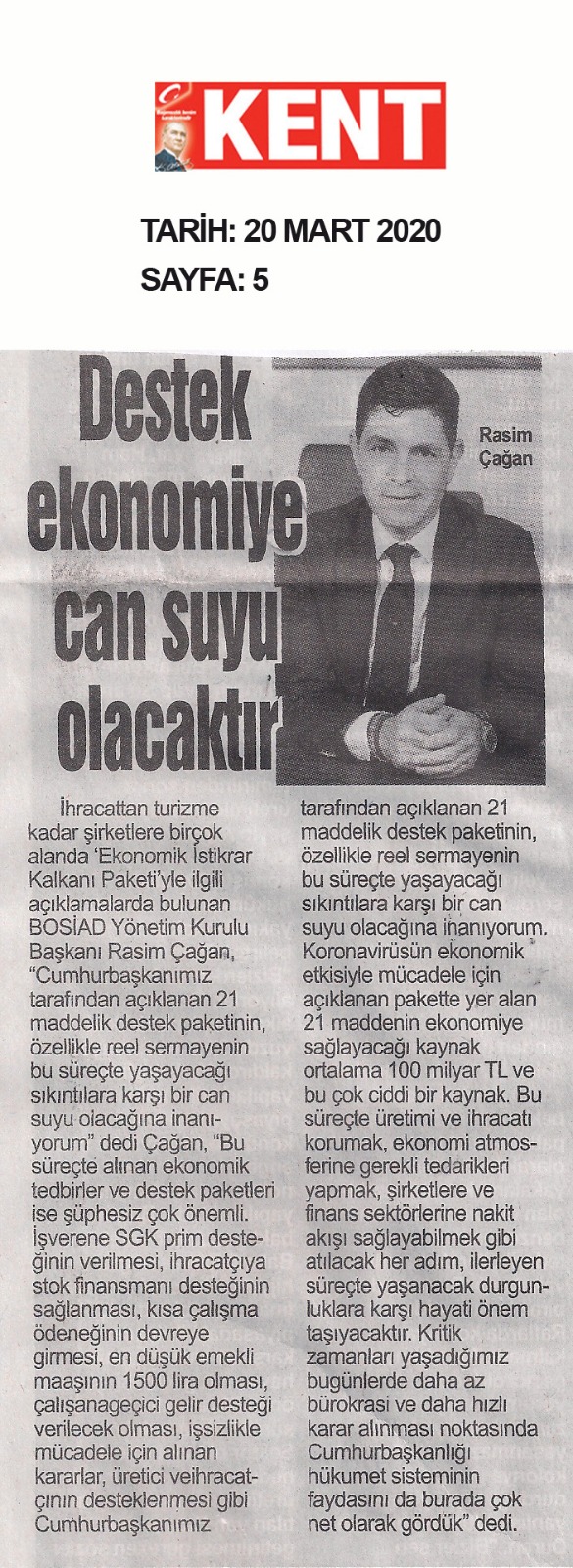 KENT

TARİH: 20 MART 2020
SAYFA: 5

Destek ekonomiye can suyu olacaktır

Rasim Çağan

İhracattan turizme kadar şirketlere birçok alanda 'Ekonomik İstikrar Kalkanı Paketi'yle ilgili açıklamalarda bulunan BOSİAD Yönetim Kurulu Başkanı Rasim Çağan, "Cumhurbaşkanımız tarafından açıklanan 21 maddelik destek paketinin, özellikle reel sermayenin bu süreçte yaşayacağı sıkıntılara karşı bir can suyu olacağına inanıyorum" dedi Çağan, "Bu süreçte alınan ekonomik tedbirler ve destek paketleri ise şüphesiz çok önemli. İşverene SGK prim desteğinin verilmesi, ihracatçıya stok finansmanı desteğinin sağlanması, kısa çalışma ödeneğinin devreye girmesi, en düşük emekli maaşının 1500 lira olması, çalışanageçici gelir desteği verilecek olması, işsizlikle mücadele için alınan kararlar, üretici veihracatçının desteklenmesi gibi Cumhurbaşkanımız tarafından açıklanan 21 maddelik destek paketinin, özellikle reel sermayenin bu süreçte yaşayacağı sıkıntılara karşı bir can suyu olacağına inanıyorum. Koronavirüsün ekonomik etkisiyle mücadele için açıklanan pakette yer alan 21 maddenin ekonomiye sağlayacağı kaynak ortalama 100 milyar TL ve bu çok ciddi bir kaynak. Bu süreçte üretimi ve ihracatı korumak, ekonomi atmosferine gerekli tedarikleri yapmak, şirketlere ve finans sektörlerine nakit akışı sağlayabilmek gibi atılacak her adım, ilerleyen süreçte yaşanacak durgunluklara karşı hayati önem taşıyacaktır. Kritik zamanları yaşadığımız bugünlerde daha az bürokrasi ve daha hızlı karar alınması noktasında Cumhurbaşkanlığı hükumet sisteminin faydasını da burada çok net olarak gördük" dedi.